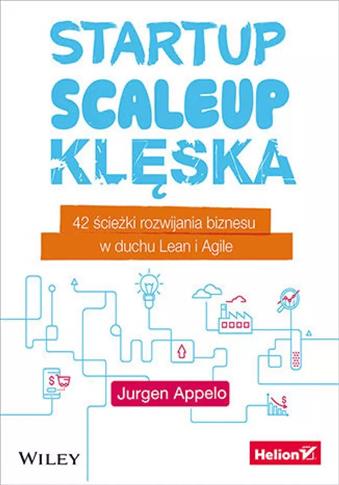 STARTUP
SCALEUP
KLĘSKA

42 ścieżki rozwijania biznesu
w duchu Lean i Agile

$

$

Jurgen Appelo

WILEY

Helion